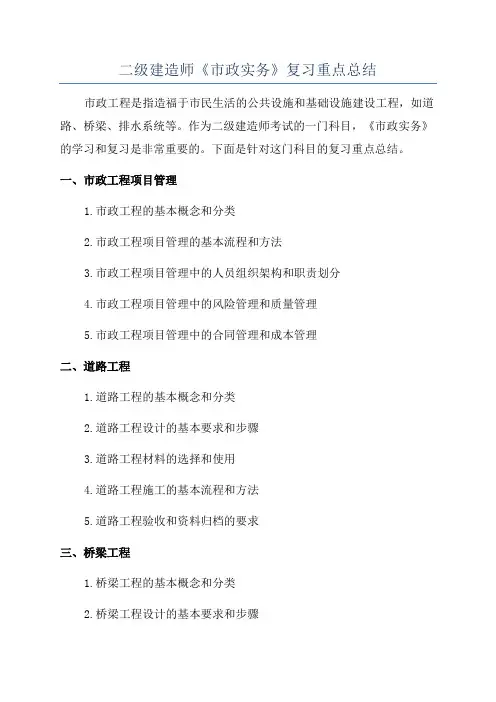 二级建造师《市政实务》复习重点总结

市政工程是指造福于市民生活的公共设施和基础设施建设工程，如道路、桥梁、排水系统等。作为二级建造师考试的一门科目，《市政实务》的学习和复习是非常重要的。下面是针对这门科目的复习重点总结。

一、市政工程项目管理

1.市政工程的基本概念和分类

2.市政工程项目管理的基本流程和方法

3.市政工程项目管理中的人员组织架构和职责划分

4.市政工程项目管理中的风险管理和质量管理

5.市政工程项目管理中的合同管理和成本管理

二、道路工程

1.道路工程的基本概念和分类

2.道路工程设计的基本要求和步骤

3.道路工程材料的选择和使用

4.道路工程施工的基本流程和方法

5.道路工程验收和资料归档的要求

三、桥梁工程

1.桥梁工程的基本概念和分类

2.桥梁工程设计的基本要求和步骤